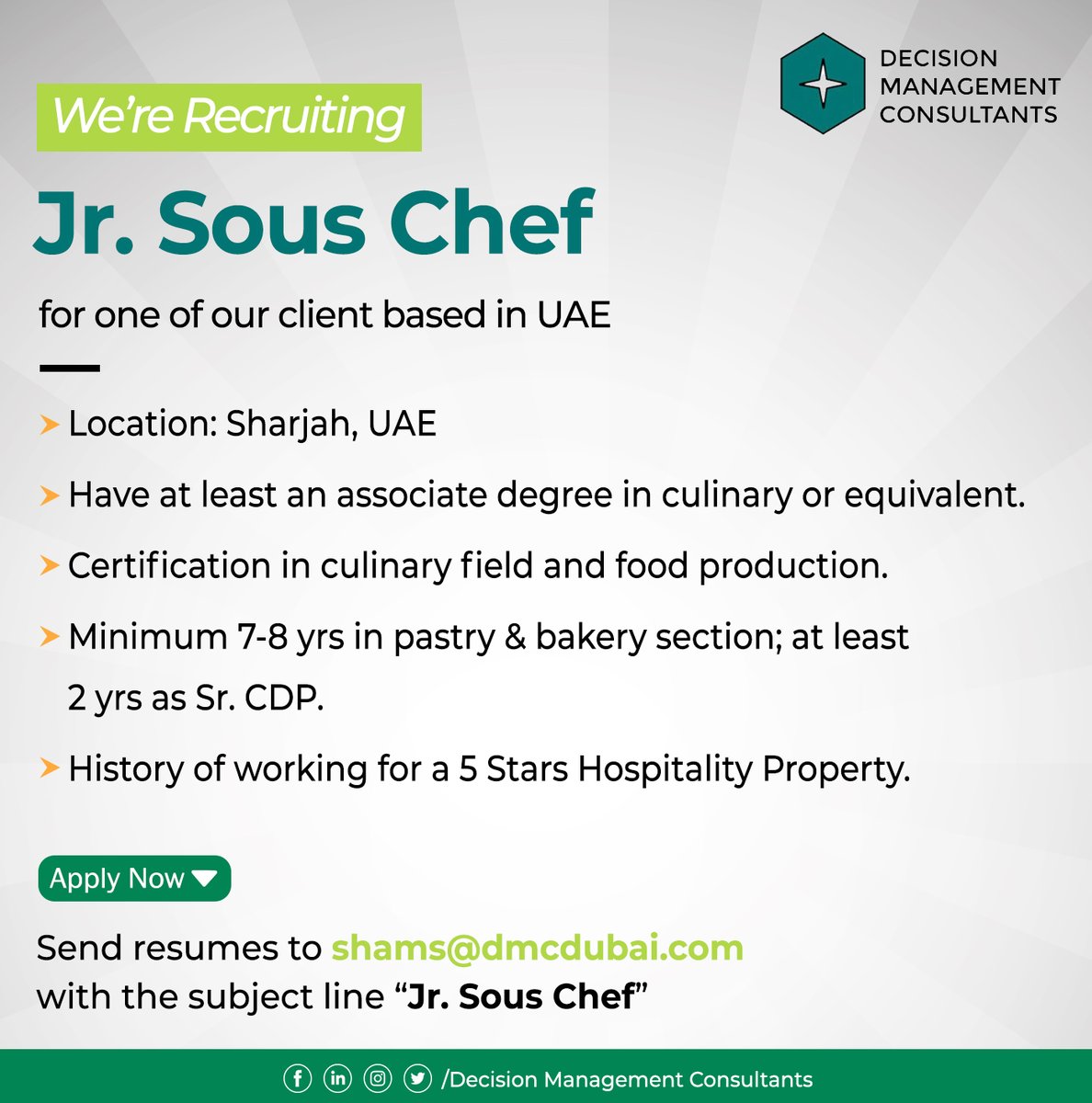 DECISION
MANAGEMENT
CONSULTANTS

We're Recruiting

Jr. Sous Chef

for one of our client based in UAE

➤ Location: Sharjah, UAE

➤ Have at least an associate degree in culinary or equivalent.

➤ Certification in culinary field and food production.

➤ Minimum 7-8 yrs in pastry & bakery section; at least 2 yrs as Sr. CDP.

➤ History of working for a 5 Stars Hospitality Property.

Apply Now

Send resumes to shams@dmcdubai.com
with the subject line "Jr. Sous Chef"

/Decision Management Consultants